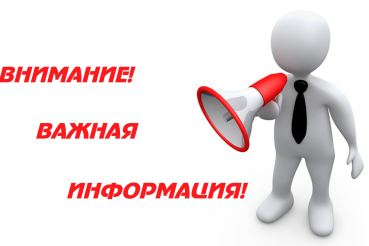 ВНИМАНИЕ!

ВАЖНАЯ

ИНФОРМАЦИЯ!